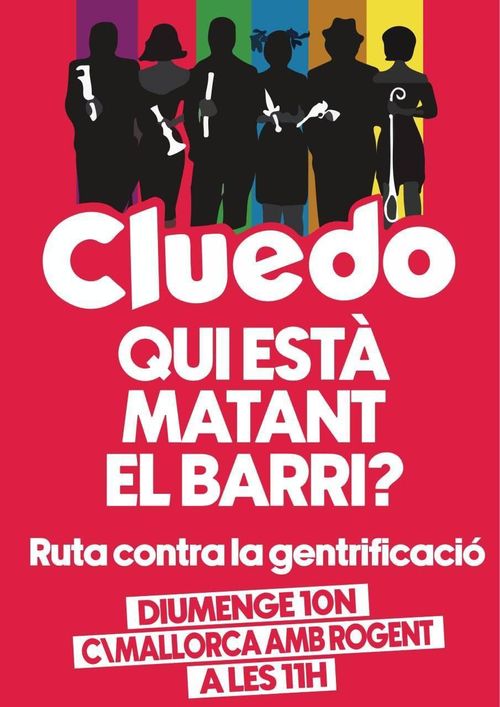 Cluedo

QUI ESTÀ MATANT EL BARRI?

Ruta contra la gentrificació

DIUMENGE 10N
C\MALLORCA AMB ROGENT
A LES 11H